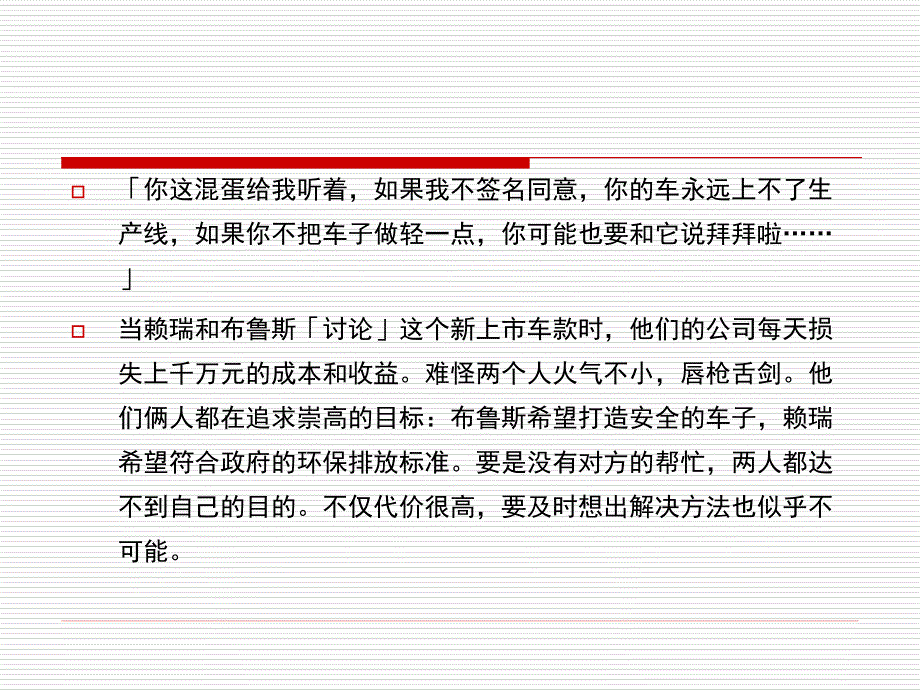 「你这混蛋给我听着，如果我不签名同意，你的车永远上不了生产线，如果你不把车子做轻一点，你可能也要和它说拜拜啦……」

当赖瑞和布鲁斯「讨论」这个新上市车款时，他们的公司每天损失上千万元的成本和收益。难怪两个人火气不小，唇枪舌剑。他们俩人都在追求崇高的目标：布鲁斯希望打造安全的车子，赖瑞希望符合政府的环保排放标准。要是没有对方的帮忙，两人都达不到自己的目的。不仅代价很高，要及时想出解决方法也似乎不可能。